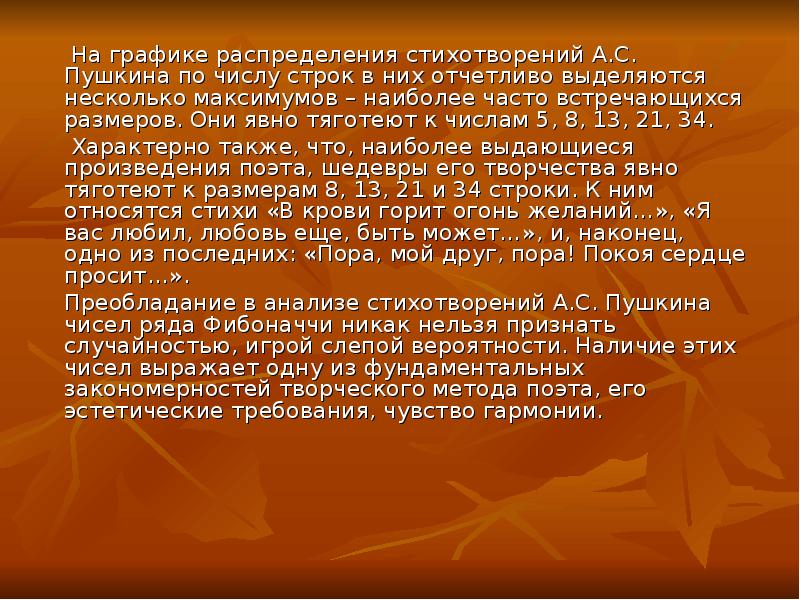 На графике распределения стихотворений А.С. Пушкина по числу строк в них отчетливо выделяются несколько максимумов – наиболее часто встречающихся размеров. Они явно тяготеют к числам 5, 8, 13, 21, 34.

Характерно также, что, наиболее выдающиеся произведения поэта, шедевры его творчества явно тяготеют к размерам 8, 13, 21 и 34 строки. К ним относятся стихи «В крови горит огонь желаний…», «Я вас любил, любовь еще, быть может…», и, наконец, одно из последних: «Пора, мой друг, пора! Покоя сердце просит…».

Преобладание в анализе стихотворений А.С. Пушкина чисел ряда Фибоначчи никак нельзя признать случайностью, игрой слепой вероятности. Наличие этих чисел выражает одну из фундаментальных закономерностей творческого метода поэта, его эстетические требования, чувство гармонии.